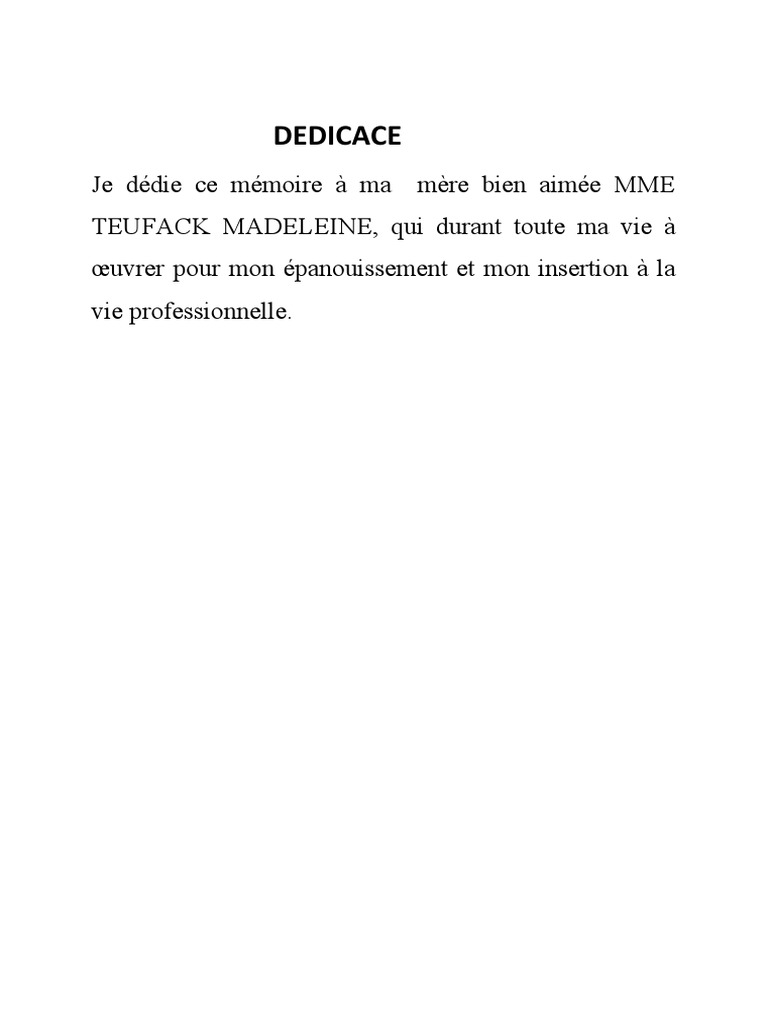 DEDICACE

Je dédie ce mémoire à ma mère bien aimée MME TEUFACK MADELEINE, qui durant toute ma vie à œuvrer pour mon épanouissement et mon insertion à la vie professionnelle.